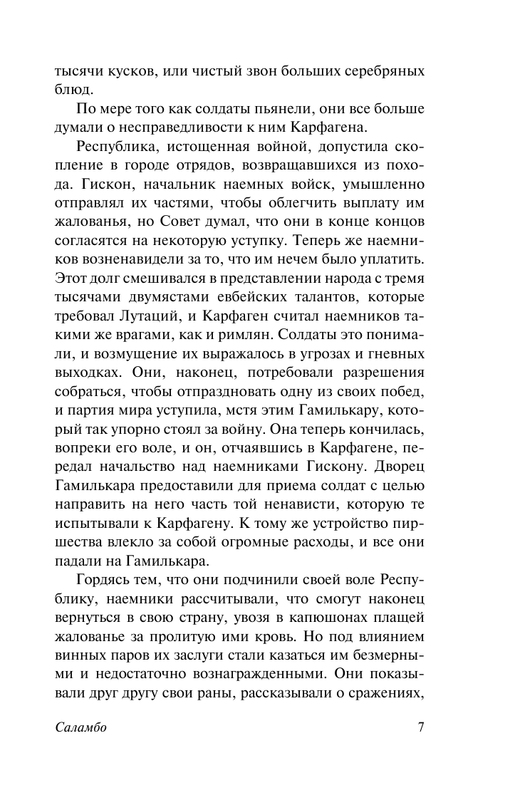 тысячи кусков, или чистый звон больших серебряных блюд.

По мере того как солдаты пьянели, они все больше думали о несправедливости к ним Карфагена.

Республика, истощенная войной, допустила скопление в городе отрядов, возвращавшихся из похода. Гискон, начальник наемных войск, умышленно отправлял их частями, чтобы облегчить выплату им жалованья, но Совет думал, что они в конце концов согласятся на некоторую уступку. Теперь же наемников возненавидели за то, что им нечем было уплатить. Этот долг смешивался в представлении народа с тремя тысячами двумястами евбейских талантов, которые требовал Лутаций, и Карфаген считал наемников такими же врагами, как и римлян. Солдаты это понимали, и возмущение их выражалось в угрозах и гневных выходках. Они, наконец, потребовали разрешения собраться, чтобы отпраздновать одну из своих побед, и партия мира уступила, мстя этим Гамилькару, который так упорно стоял за войну. Она теперь кончилась, вопреки его воле, и он, отчаявшись в Карфагене, передал начальство над наемниками Гискону. Дворец Гамилькара предоставили для приема солдат с целью направить на него часть той ненависти, которую те испытывали к Карфагену. К тому же устройство пиршества влекло за собой огромные расходы, и все они падали на Гамилькара.

Гордясь тем, что они подчинили своей воле Республику, наемники рассчитывали, что смогут наконец вернуться в свою страну, увозя в капюшонах плащей жалованье за пролитую ими кровь. Но под влиянием винных паров их заслуги стали казаться им безмерными и недостаточно вознагражденными. Они показывали друг другу свои раны, рассказывали о сражениях,

Саламбо 7